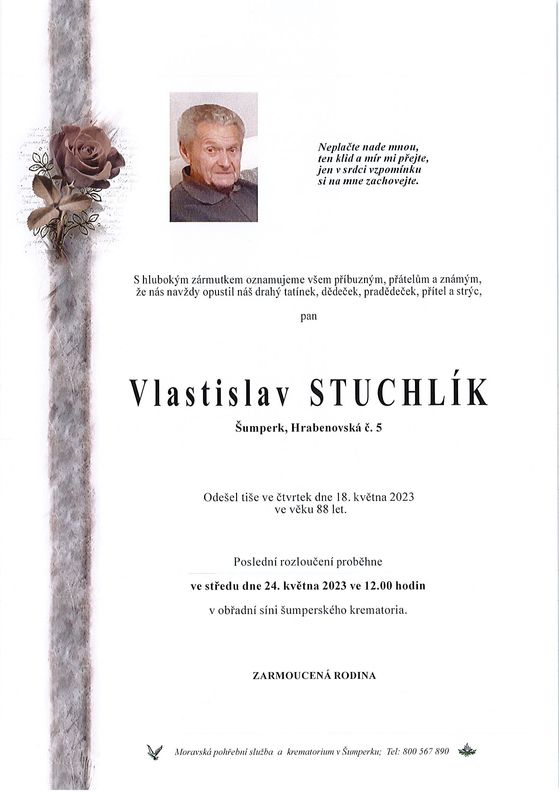 Neplačte nade mnou,
ten klid a mír mi přejte,
jen v srdci vzpomínku
si na mne zachovejte.

S hlubokým zármutkem oznamujeme všem příbuzným, přátelům a známým, že nás navždy opustil náš drahý tatínek, dědeček, pradědeček, přítel a strýc,

pan

Vlastislav STUCHLÍK

Šumperk, Hrabenovská č. 5

Odešel tiše ve čtvrtek dne 18. května 2023
ve věku 88 let.

Poslední rozloučení proběhne
ve středu dne 24. května 2023 ve 12.00 hodin
v obřadní síni šumperského krematoria.

ZARMOUCENÁ RODINA

Moravská pohřební služba a krematorium v Šumperku; Tel: 800 567 890